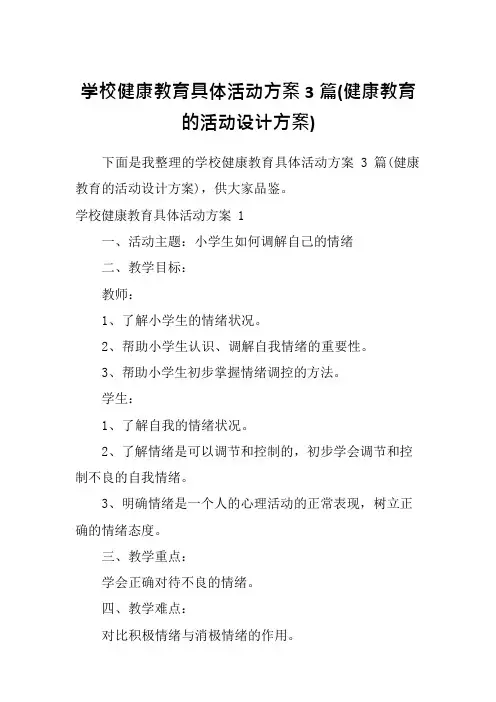 学校健康教育具体活动方案 3 篇(健康教育的活动设计方案)

下面是我整理的学校健康教育具体活动方案 3 篇(健康教育的活动设计方案)，供大家品鉴。

学校健康教育具体活动方案 1

一、活动主题：小学生如何调解自己的情绪

二、教学目标：

教师：

1、了解小学生的情绪状况。

2、帮助小学生认识、调解自我情绪的重要性。

3、帮助小学生初步掌握情绪调控的方法。

学生：

1、了解自我的情绪状况。

2、了解情绪是可以调节和控制的，初步学会调节和控制不良的自我情绪。

3、明确情绪是一个人的心理活动的正常表现，树立正确的情绪态度。

三、教学重点：

学会正确对待不良的情绪。

四、教学难点：

对比积极情绪与消极情绪的作用。